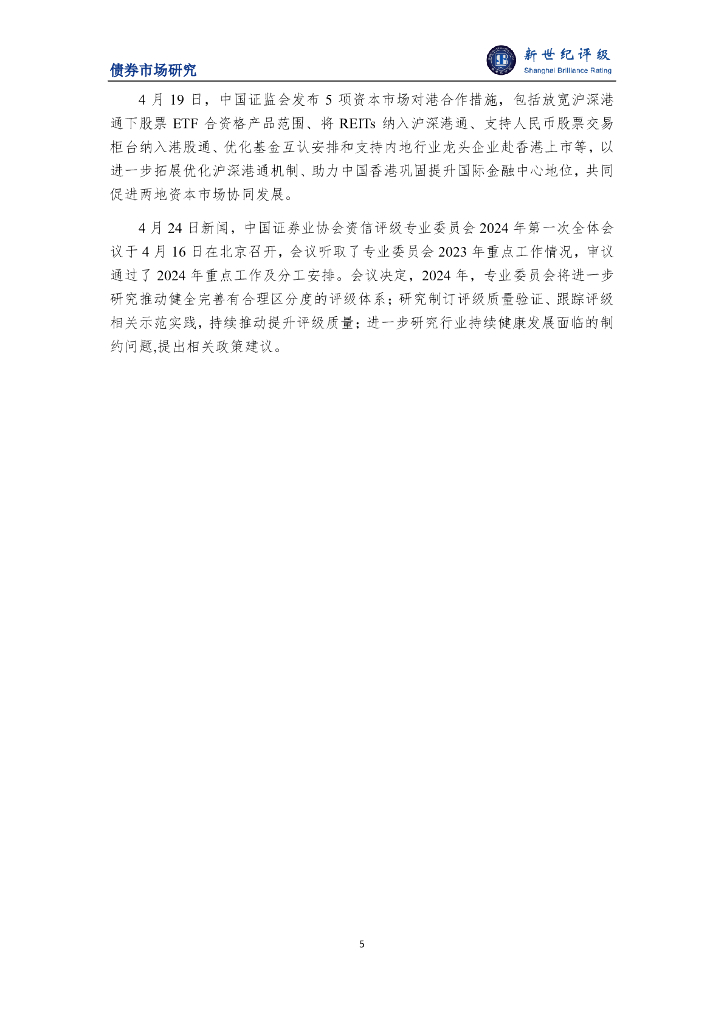 债券市场研究

新世纪评级
Shanghai Brilliance Rating

4月19日，中国证监会发布5项资本市场对港合作措施，包括放宽沪深港通下股票ETF合资格产品范围、将REITs纳入沪深港通、支持人民币股票交易柜台纳入港股通、优化基金互认安排和支持内地行业龙头企业赴香港上市等，以进一步拓展优化沪深港通机制、助力中国香港巩固提升国际金融中心地位，共同促进两地资本市场协同发展。

4月24日新闻，中国证券业协会资信评级专业委员会2024年第一次全体会议于4月16日在北京召开，会议听取了专业委员会2023年重点工作情况，审议通过了2024年重点工作及分工安排。会议决定，2024年，专业委员会将进一步研究推动健全完善有合理区分度的评级体系；研究制订评级质量验证、跟踪评级相关示范实践，持续推动提升评级质量；进一步研究行业持续健康发展面临的制约问题,提出相关政策建议。

5